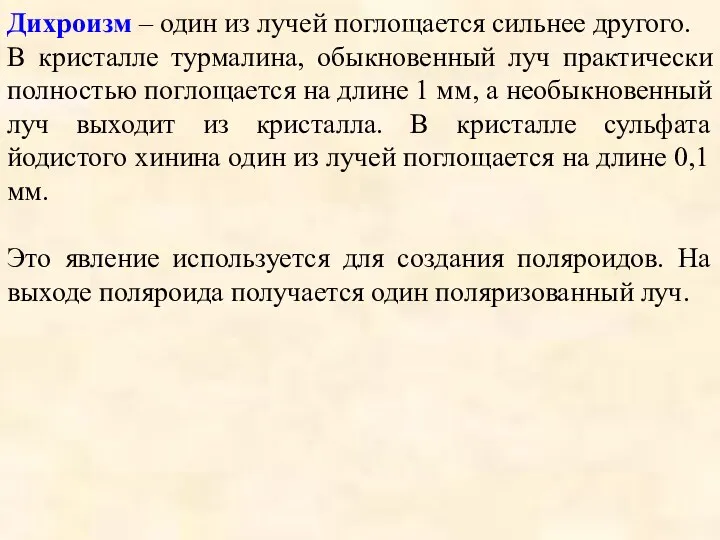 Дихроизм – один из лучей поглощается сильнее другого. В кристалле турмалина, обыкновенный луч практически полностью поглощается на длине 1 мм, а необыкновенный луч выходит из кристалла. В кристалле сульфата йодистого хинина один из лучей поглощается на длине 0,1 мм.

Это явление используется для создания поляроидов. На выходе поляроида получается один поляризованный луч.